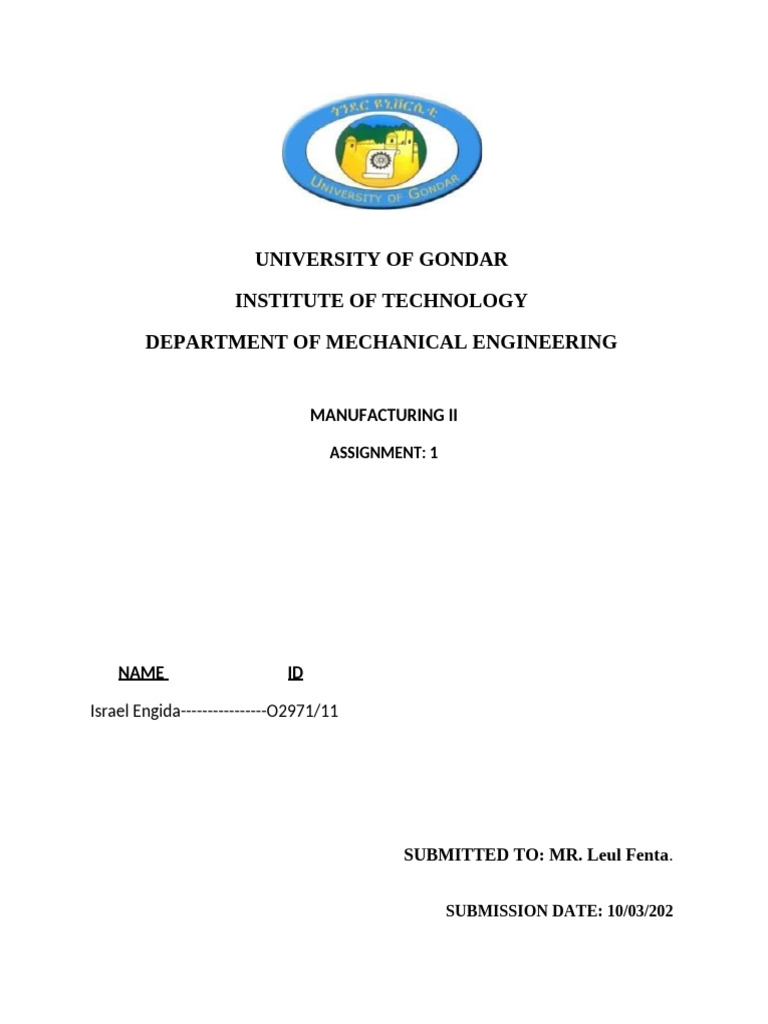 ጎንደር ዩኒቨርሲቲ
UNIVERSITY OF GONDAR

UNIVERSITY OF GONDAR

INSTITUTE OF TECHNOLOGY

DEPARTMENT OF MECHANICAL ENGINEERING

MANUFACTURING II

ASSIGNMENT: 1

NAME ID

Israel Engida----------------O2971/11

SUBMITTED TO: MR. Leul Fenta.

SUBMISSION DATE: 10/03/202